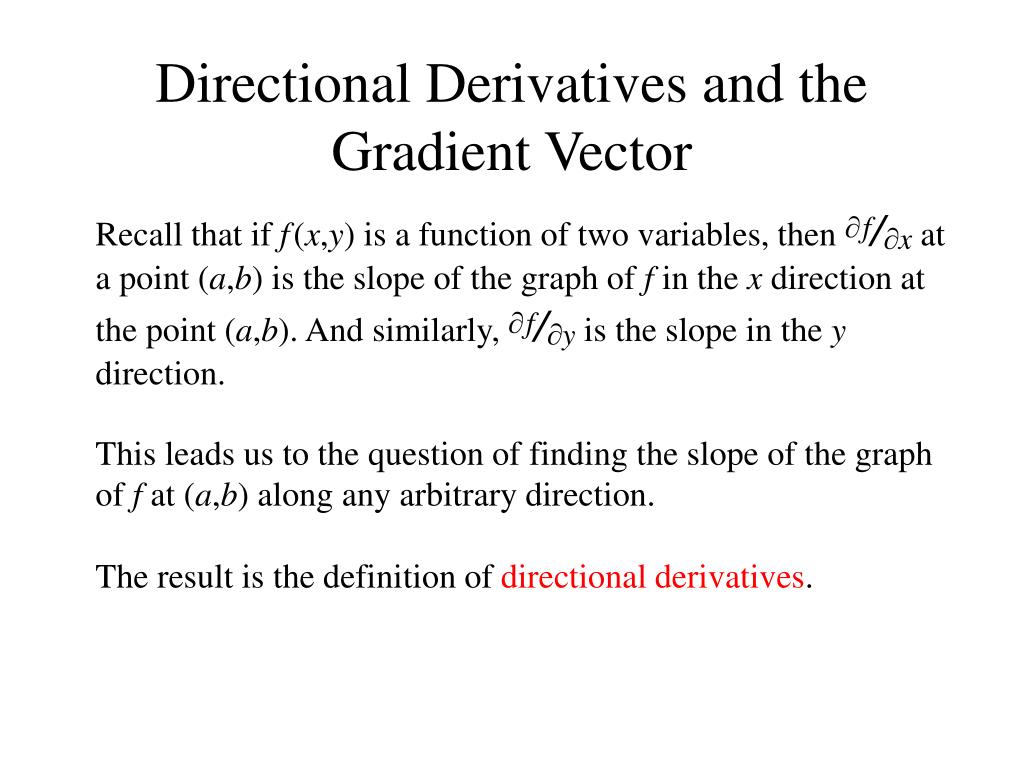 Directional Derivatives and the Gradient Vector

Recall that if $f(x,y)$ is a function of two variables, then $\partial f/\partial x$ at a point $(a,b)$ is the slope of the graph of $f$ in the $x$ direction at the point $(a,b)$. And similarly, $\partial f/\partial y$ is the slope in the $y$ direction.

This leads us to the question of finding the slope of the graph of $f$ at $(a,b)$ along any arbitrary direction.

The result is the definition of directional derivatives.